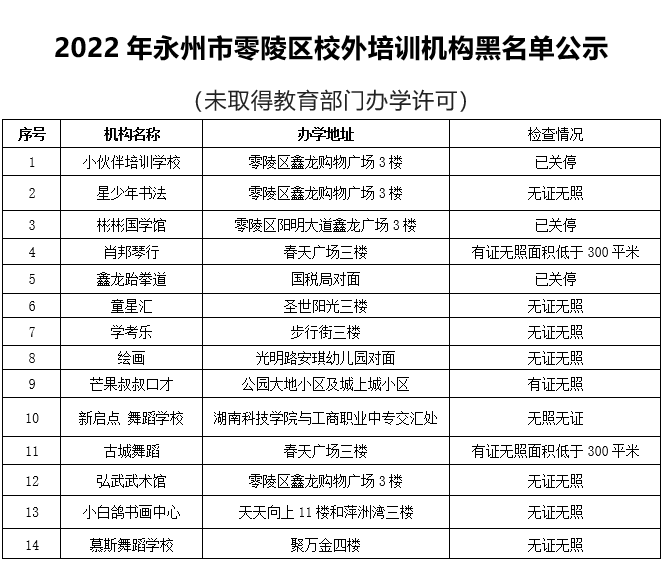 2022 年永州市零陵区校外培训机构黑名单公示

（未取得教育部门办学许可）

| 序号 | 机构名称 | 办学地址 | 检查情况 |
|---|---|---|---|
| 1 | 小伙伴培训学校 | 零陵区鑫龙购物广场 3 楼 | 已关停 |
| 2 | 星少年书法 | 零陵区鑫龙购物广场 3 楼 | 无证无照 |
| 3 | 彬彬国学馆 | 零陵区阳明大道鑫龙广场 3 楼 | 已关停 |
| 4 | 肖邦琴行 | 春天广场三楼 | 有证无照面积低于 300 平米 |
| 5 | 鑫龙跆拳道 | 国税局对面 | 已关停 |
| 6 | 童星汇 | 圣世阳光三楼 | 无证无照 |
| 7 | 学考乐 | 步行街三楼 | 无证无照 |
| 8 | 绘画 | 光明路安琪幼儿园对面 | 无证无照 |
| 9 | 芒果叔叔口才 | 公园大地小区及城上城小区 | 有证无照 |
| 10 | 新启点 舞蹈学校 | 湖南科技学院与工商职业中专交汇处 | 无照无证 |
| 11 | 古城舞蹈 | 春天广场三楼 | 有证无照面积低于 300 平米 |
| 12 | 弘武武术馆 | 零陵区鑫龙购物广场 3 楼 | 无证无照 |
| 13 | 小白鸽书画中心 | 天天向上 11 楼和萍洲湾三楼 | 无证无照 |
| 14 | 慕斯舞蹈学校 | 聚万金四楼 | 无证无照 |